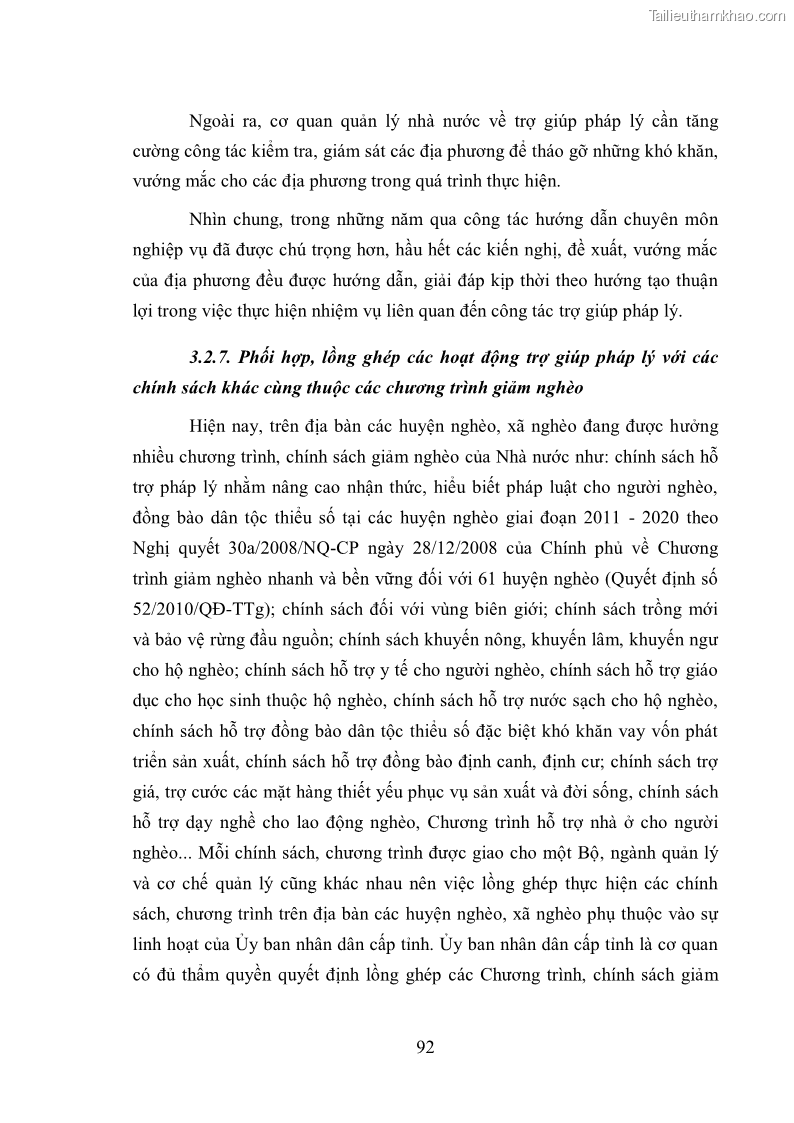 Tailieuthamkhao.com

Ngoài ra, cơ quan quản lý nhà nước về trợ giúp pháp lý cần tăng cường công tác kiểm tra, giám sát các địa phương để tháo gỡ những khó khăn, vướng mắc cho các địa phương trong quá trình thực hiện.

Nhìn chung, trong những năm qua công tác hướng dẫn chuyên môn nghiệp vụ đã được chú trọng hơn, hầu hết các kiến nghị, đề xuất, vướng mắc của địa phương đều được hướng dẫn, giải đáp kịp thời theo hướng tạo thuận lợi trong việc thực hiện nhiệm vụ liên quan đến công tác trợ giúp pháp lý.

3.2.7. Phối hợp, lồng ghép các hoạt động trợ giúp pháp lý với các chính sách khác cùng thuộc các chương trình giảm nghèo

Hiện nay, trên địa bàn các huyện nghèo, xã nghèo đang được hưởng nhiều chương trình, chính sách giảm nghèo của Nhà nước như: chính sách hỗ trợ pháp lý nhằm nâng cao nhận thức, hiểu biết pháp luật cho người nghèo, đồng bào dân tộc thiểu số tại các huyện nghèo giai đoạn 2011 - 2020 theo Nghị quyết 30a/2008/NQ-CP ngày 28/12/2008 của Chính phủ về Chương trình giảm nghèo nhanh và bền vững đối với 61 huyện nghèo (Quyết định số 52/2010/QĐ-TTg); chính sách đối với vùng biên giới; chính sách trồng mới và bảo vệ rừng đầu nguồn; chính sách khuyến nông, khuyến lâm, khuyến ngư cho hộ nghèo; chính sách hỗ trợ y tế cho người nghèo, chính sách hỗ trợ giáo dục cho học sinh thuộc hộ nghèo, chính sách hỗ trợ nước sạch cho hộ nghèo, chính sách hỗ trợ đồng bào dân tộc thiểu số đặc biệt khó khăn vay vốn phát triển sản xuất, chính sách hỗ trợ đồng bào định canh, định cư; chính sách trợ giá, trợ cước các mặt hàng thiết yếu phục vụ sản xuất và đời sống, chính sách hỗ trợ dạy nghề cho lao động nghèo, Chương trình hỗ trợ nhà ở cho người nghèo... Mỗi chính sách, chương trình được giao cho một Bộ, ngành quản lý và cơ chế quản lý cũng khác nhau nên việc lồng ghép thực hiện các chính sách, chương trình trên địa bàn các huyện nghèo, xã nghèo phụ thuộc vào sự linh hoạt của Ủy ban nhân dân cấp tỉnh. Ủy ban nhân dân cấp tỉnh là cơ quan có đủ thẩm quyền quyết định lồng ghép các Chương trình, chính sách giảm

92